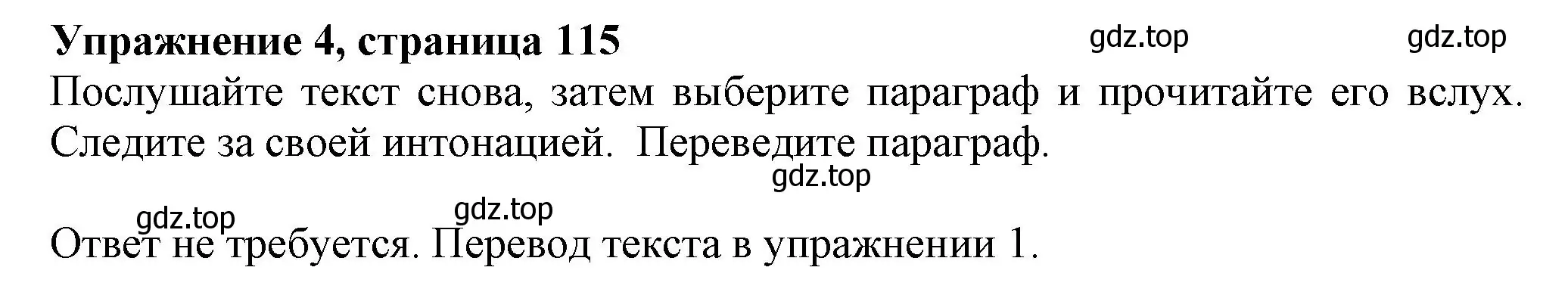 **Упражнение 4, страница 115** gdz.top gdz.top

Послушайте текст снова, затем выберите параграф и прочитайте его вслух. Следите за своей интонацией. Переведите параграф.

gdz.top

gdz.top gdz.top

Ответ не требуется. Перевод текста в упражнении 1.